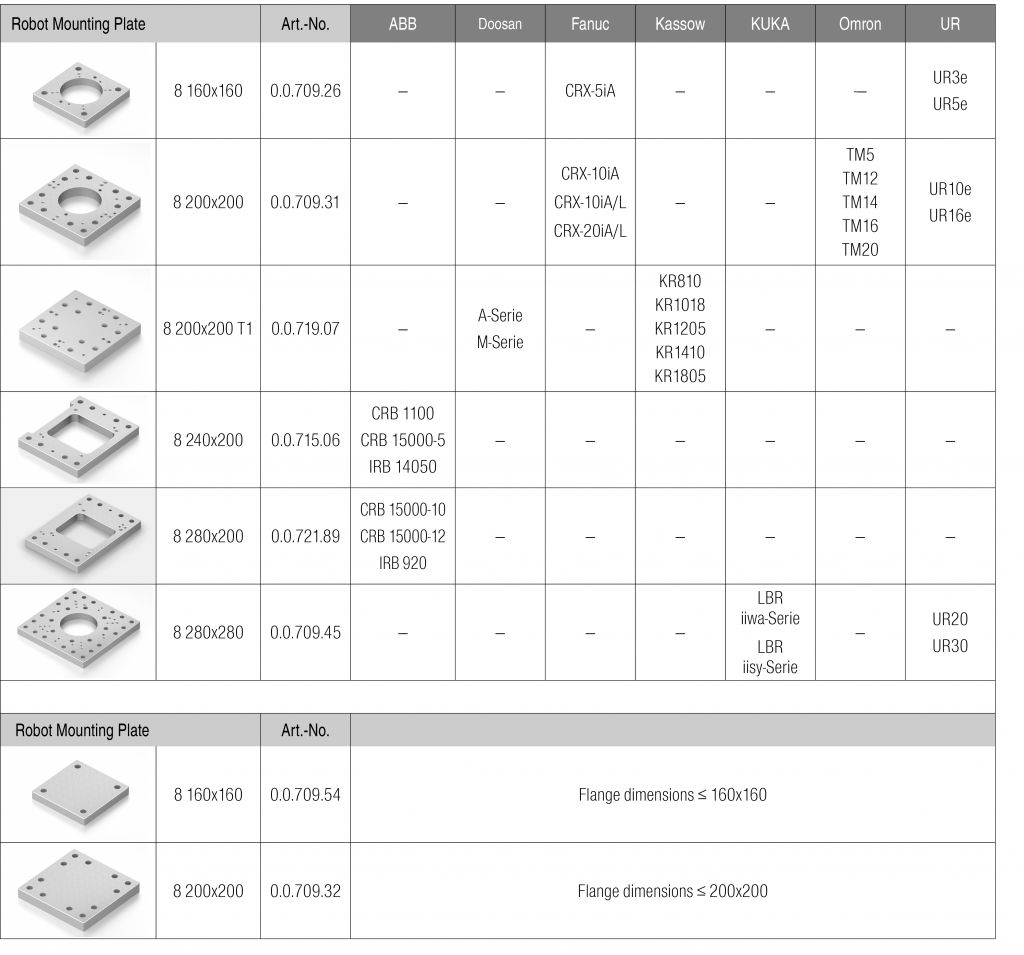 | Robot Mounting Plate | | Art.-No. | ABB | Doosan | Fanuc | Kassow | KUKA | Omron | UR |
|---|---|---|---|---|---|---|---|---|---|
| | 8 160x160 | 0.0.709.26 | – | – | CRX-5iA | – | – | – | UR3e UR5e |
| | 8 200x200 | 0.0.709.31 | – | – | CRX-10iA CRX-10iA/L CRX-20iA/L | – | – | TM5 TM12 TM14 TM16 TM20 | UR10e UR16e |
| | 8 200x200 T1 | 0.0.719.07 | – | A-Serie M-Serie | – | KR810 KR1018 KR1205 KR1410 KR1805 | – | – | – |
| | 8 240x200 | 0.0.715.06 | CRB 1100 CRB 15000-5 IRB 14050 | – | – | – | – | – | – |
| | 8 280x200 | 0.0.721.89 | CRB 15000-10 CRB 15000-12 IRB 920 | – | – | – | – | – | – |
| | 8 280x280 | 0.0.709.45 | – | – | – | – | LBR iiwa-Serie LBR iisy-Serie | – | UR20 UR30 |

| Robot Mounting Plate | | Art.-No. | |
|---|---|---|---|
| | 8 160x160 | 0.0.709.54 | Flange dimensions ≤ 160x160 |
| | 8 200x200 | 0.0.709.32 | Flange dimensions ≤ 200x200 |